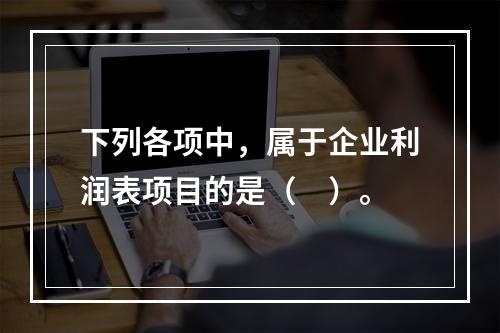 下列各项中，属于企业利润表项目的是（　）。